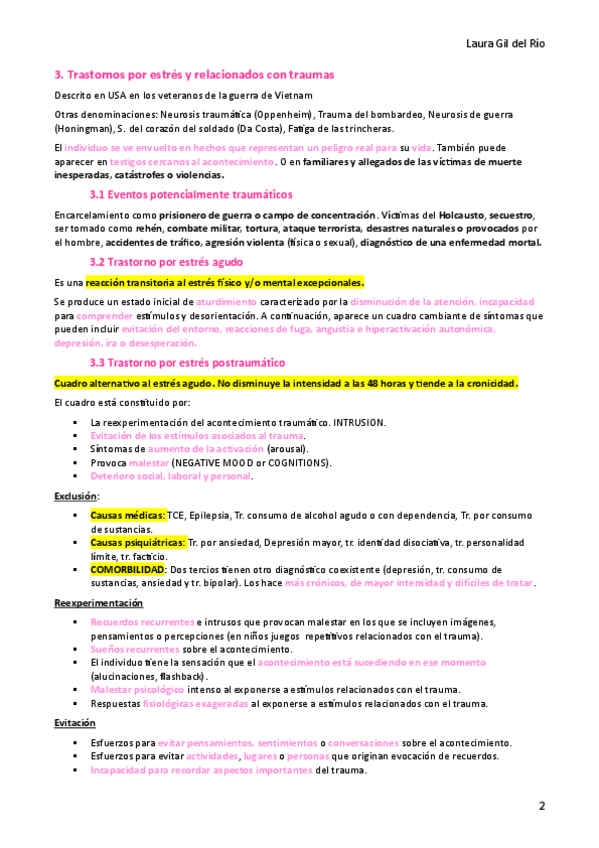 Laura Gil del Río

3. Trastornos por estrés y relacionados con traumas

Descrito en USA en los veteranos de la guerra de Vietnam

Otras denominaciones: Neurosis traumática (Oppenheim), Trauma del bombardeo, Neurosis de guerra (Honingman), S. del corazón del soldado (Da Costa), Fatiga de las trincheras.

El individuo se ve envuelto en hechos que representan un peligro real para su vida. También puede aparecer en testigos cercanos al acontecimiento. O en familiares y allegados de las víctimas de muerte inesperadas, catástrofes o violencias.

3.1 Eventos potencialmente traumáticos

Encarcelamiento como prisionero de guerra o campo de concentración. Víctimas del Holcausto, secuestro, ser tomado como rehén, combate militar, tortura, ataque terrorista, desastres naturales o provocados por el hombre, accidentes de tráfico, agresión violenta (física o sexual), diagnóstico de una enfermedad mortal.

3.2 Trastorno por estrés agudo

Es una reacción transitoria al estrés físico y/o mental excepcionales.

Se produce un estado inicial de aturdimiento caracterizado por la disminución de la atención, incapacidad para comprender estímulos y desorientación. A continuación, aparece un cuadro cambiante de síntomas que pueden incluir evitación del entorno, reacciones de fuga, angustia e hiperactivación autonómica, depresión, ira o desesperación.

3.3 Trastorno por estrés postraumático

Cuadro alternativo al estrés agudo. No disminuye la intensidad a las 48 horas y tiende a la cronicidad.

El cuadro está constituido por:

▪ La reexperimentación del acontecimiento traumático. INTRUSION.
▪ Evitación de los estímulos asociados al trauma.
▪ Síntomas de aumento de la activación (arousal).
▪ Provoca malestar (NEGATIVE MOOD or COGNITIONS).
▪ Deterioro social, laboral y personal.

Exclusión:

▪ Causas médicas: TCE, Epilepsia, Tr. consumo de alcohol agudo o con dependencia, Tr. por consumo de sustancias.
▪ Causas psiquiátricas: Tr. por ansiedad, Depresión mayor, tr. identidad disociativa, tr. personalidad límite, tr. facticio.
▪ COMORBILIDAD: Dos tercios tienen otro diagnóstico coexistente (depresión, tr. consumo de sustancias, ansiedad y tr. bipolar). Los hace más crónicos, de mayor intensidad y difíciles de tratar.

Reexperimentación

▪ Recuerdos recurrentes e intrusos que provocan malestar en los que se incluyen imágenes, pensamientos o percepciones (en niños juegos repetitivos relacionados con el trauma).
▪ Sueños recurrentes sobre el acontecimiento.
▪ El individuo tiene la sensación que el acontecimiento está sucediendo en ese momento (alucinaciones, flashback).
▪ Malestar psicológico intenso al exponerse a estímulos relacionados con el trauma.
▪ Respuestas fisiológicas exageradas al exponerse a estímulos relacionados con el trauma.

Evitación

▪ Esfuerzos para evitar pensamientos, sentimientos o conversaciones sobre el acontecimiento.
▪ Esfuerzos para evitar actividades, lugares o personas que originan evocación de recuerdos.
▪ Incapacidad para recordar aspectos importantes del trauma.

2